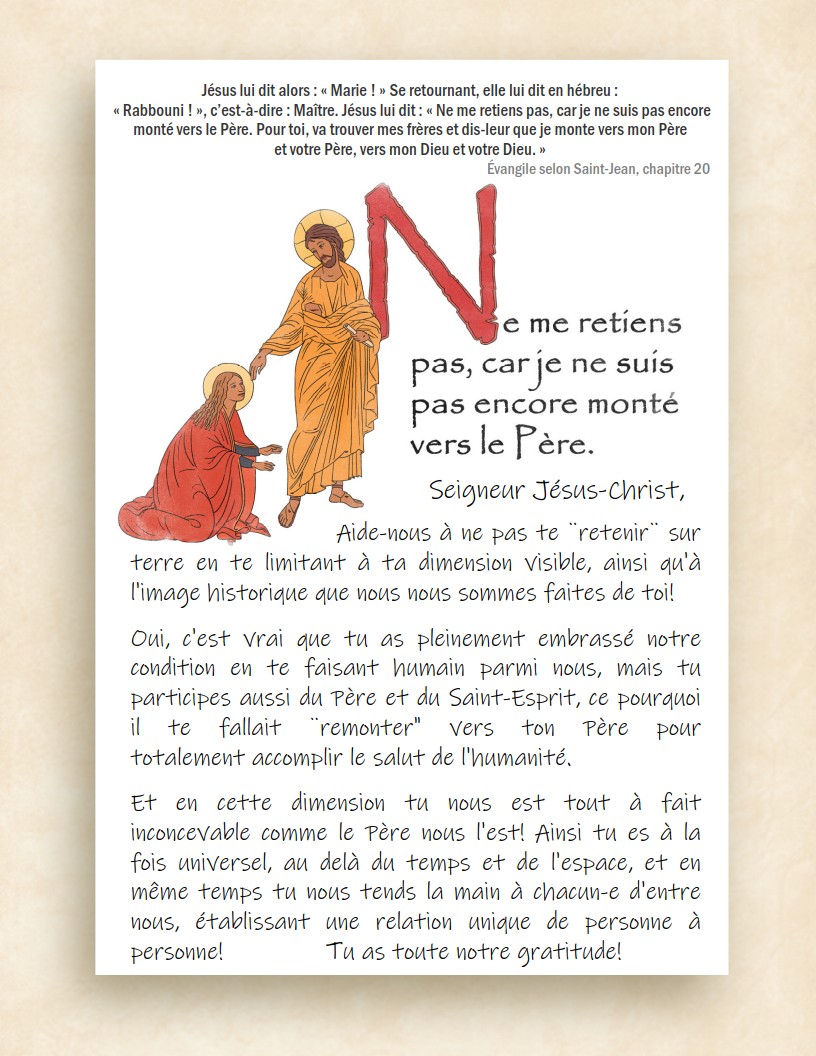 Jésus lui dit alors : « Marie ! » Se retournant, elle lui dit en hébreu : « Rabbouni ! », c'est-à-dire : Maître. Jésus lui dit : « Ne me retiens pas, car je ne suis pas encore monté vers le Père. Pour toi, va trouver mes frères et dis-leur que je monte vers mon Père et votre Père, vers mon Dieu et votre Dieu. »
Évangile selon Saint-Jean, chapitre 20

Ne me retiens pas, car je ne suis pas encore monté vers le Père.

Seigneur Jésus-Christ,

Aide-nous à ne pas te ¨retenir¨ sur terre en te limitant à ta dimension visible, ainsi qu'à l'image historique que nous nous sommes faites de toi!

Oui, c'est vrai que tu as pleinement embrassé notre condition en te faisant humain parmi nous, mais tu participes aussi du Père et du Saint-Esprit, ce pourquoi il te fallait ¨remonter" vers ton Père pour totalement accomplir le salut de l'humanité.

Et en cette dimension tu nous est tout à fait inconcevable comme le Père nous l'est! Ainsi tu es à la fois universel, au delà du temps et de l'espace, et en même temps tu nous tends la main à chacun-e d'entre nous, établissant une relation unique de personne à personne! Tu as toute notre gratitude!